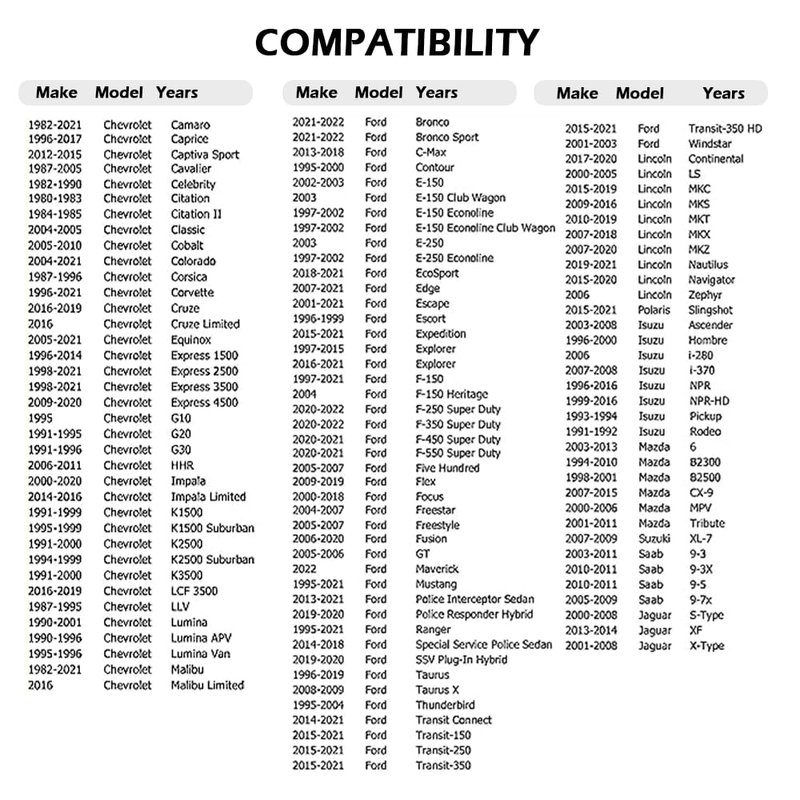 COMPATIBILITY

| Make | Model | Years |
|---|---|---|
| 1982-2021 | Chevrolet | Camaro |
| 1996-2017 | Chevrolet | Caprice |
| 2012-2015 | Chevrolet | Captiva Sport |
| 1987-2005 | Chevrolet | Cavalier |
| 1982-1990 | Chevrolet | Celebrity |
| 1980-1983 | Chevrolet | Citation |
| 1984-1985 | Chevrolet | Citation II |
| 2004-2005 | Chevrolet | Classic |
| 2005-2010 | Chevrolet | Cobalt |
| 2004-2021 | Chevrolet | Colorado |
| 1987-1996 | Chevrolet | Corsica |
| 1996-2021 | Chevrolet | Corvette |
| 2016-2019 | Chevrolet | Cruze |
| 2016 | Chevrolet | Cruze Limited |
| 2005-2021 | Chevrolet | Equinox |
| 1996-2014 | Chevrolet | Express 1500 |
| 1998-2021 | Chevrolet | Express 2500 |
| 1998-2021 | Chevrolet | Express 3500 |
| 2009-2020 | Chevrolet | Express 4500 |
| 1995 | Chevrolet | G10 |
| 1991-1995 | Chevrolet | G20 |
| 1991-1996 | Chevrolet | G30 |
| 2006-2011 | Chevrolet | HHR |
| 2000-2020 | Chevrolet | Impala |
| 2014-2016 | Chevrolet | Impala Limited |
| 1991-1999 | Chevrolet | K1500 |
| 1995-1999 | Chevrolet | K1500 Suburban |
| 1991-2000 | Chevrolet | K2500 |
| 1994-1999 | Chevrolet | K2500 Suburban |
| 1991-2000 | Chevrolet | K3500 |
| 2016-2019 | Chevrolet | LCF 3500 |
| 1987-1995 | Chevrolet | LLV |
| 1990-2001 | Chevrolet | Lumina |
| 1990-1996 | Chevrolet | Lumina APV |
| 1995-1996 | Chevrolet | Lumina Van |
| 1982-2021 | Chevrolet | Malibu |
| 2016 | Chevrolet | Malibu Limited |

| Make | Model | Years |
|---|---|---|
| 2021-2022 | Ford | Bronco |
| 2021-2022 | Ford | Bronco Sport |
| 2013-2018 | Ford | C-Max |
| 1995-2000 | Ford | Contour |
| 2002-2003 | Ford | E-150 |
| 2003 | Ford | E-150 Club Wagon |
| 1997-2002 | Ford | E-150 Econoline |
| 1997-2002 | Ford | E-150 Econoline Club Wagon |
| 2003 | Ford | E-250 |
| 1997-2002 | Ford | E-250 Econoline |
| 2018-2021 | Ford | EcoSport |
| 2007-2021 | Ford | Edge |
| 2001-2021 | Ford | Escape |
| 1996-1999 | Ford | Escort |
| 2015-2021 | Ford | Expedition |
| 1997-2015 | Ford | Explorer |
| 2016-2021 | Ford | Explorer |
| 1997-2021 | Ford | F-150 |
| 2004 | Ford | F-150 Heritage |
| 2020-2022 | Ford | F-250 Super Duty |
| 2020-2022 | Ford | F-350 Super Duty |
| 2020-2021 | Ford | F-450 Super Duty |
| 2020-2021 | Ford | F-550 Super Duty |
| 2005-2007 | Ford | Five Hundred |
| 2009-2019 | Ford | Flex |
| 2000-2018 | Ford | Focus |
| 2004-2007 | Ford | Freestar |
| 2005-2007 | Ford | Freestyle |
| 2006-2020 | Ford | Fusion |
| 2005-2006 | Ford | GT |
| 2022 | Ford | Maverick |
| 1995-2021 | Ford | Mustang |
| 2013-2021 | Ford | Police Interceptor Sedan |
| 2019-2020 | Ford | Police Responder Hybrid |
| 1995-2021 | Ford | Ranger |
| 2014-2018 | Ford | Special Service Police Sedan |
| 2019-2020 | Ford | SSV Plug-In Hybrid |
| 1996-2019 | Ford | Taurus |
| 2008-2009 | Ford | Taurus X |
| 1995-2004 | Ford | Thunderbird |
| 2014-2021 | Ford | Transit Connect |
| 2015-2021 | Ford | Transit-150 |
| 2015-2021 | Ford | Transit-250 |
| 2015-2021 | Ford | Transit-350 |

| Make | Model | Years |
|---|---|---|
| 2015-2021 | Ford | Transit-350 HD |
| 2001-2003 | Ford | Windstar |
| 2017-2020 | Lincoln | Continental |
| 2000-2005 | Lincoln | LS |
| 2015-2019 | Lincoln | MKC |
| 2009-2016 | Lincoln | MKS |
| 2010-2019 | Lincoln | MKT |
| 2007-2018 | Lincoln | MKX |
| 2007-2020 | Lincoln | MKZ |
| 2019-2021 | Lincoln | Nautilus |
| 2015-2020 | Lincoln | Navigator |
| 2006 | Lincoln | Zephyr |
| 2015-2021 | Polaris | Slingshot |
| 2003-2008 | Isuzu | Ascender |
| 1996-2000 | Isuzu | Hombre |
| 2006 | Isuzu | i-280 |
| 2007-2008 | Isuzu | i-370 |
| 1996-2016 | Isuzu | NPR |
| 1999-2016 | Isuzu | NPR-HD |
| 1993-1994 | Isuzu | Pickup |
| 1991-1992 | Isuzu | Rodeo |
| 2003-2013 | Mazda | 6 |
| 1994-2010 | Mazda | B2300 |
| 1998-2001 | Mazda | B2500 |
| 2007-2015 | Mazda | CX-9 |
| 2000-2006 | Mazda | MPV |
| 2001-2011 | Mazda | Tribute |
| 2007-2009 | Suzuki | XL-7 |
| 2003-2011 | Saab | 9-3 |
| 2010-2011 | Saab | 9-3X |
| 2010-2011 | Saab | 9-5 |
| 2005-2009 | Saab | 9-7x |
| 2000-2008 | Jaguar | S-Type |
| 2013-2014 | Jaguar | XF |
| 2001-2008 | Jaguar | X-Type |